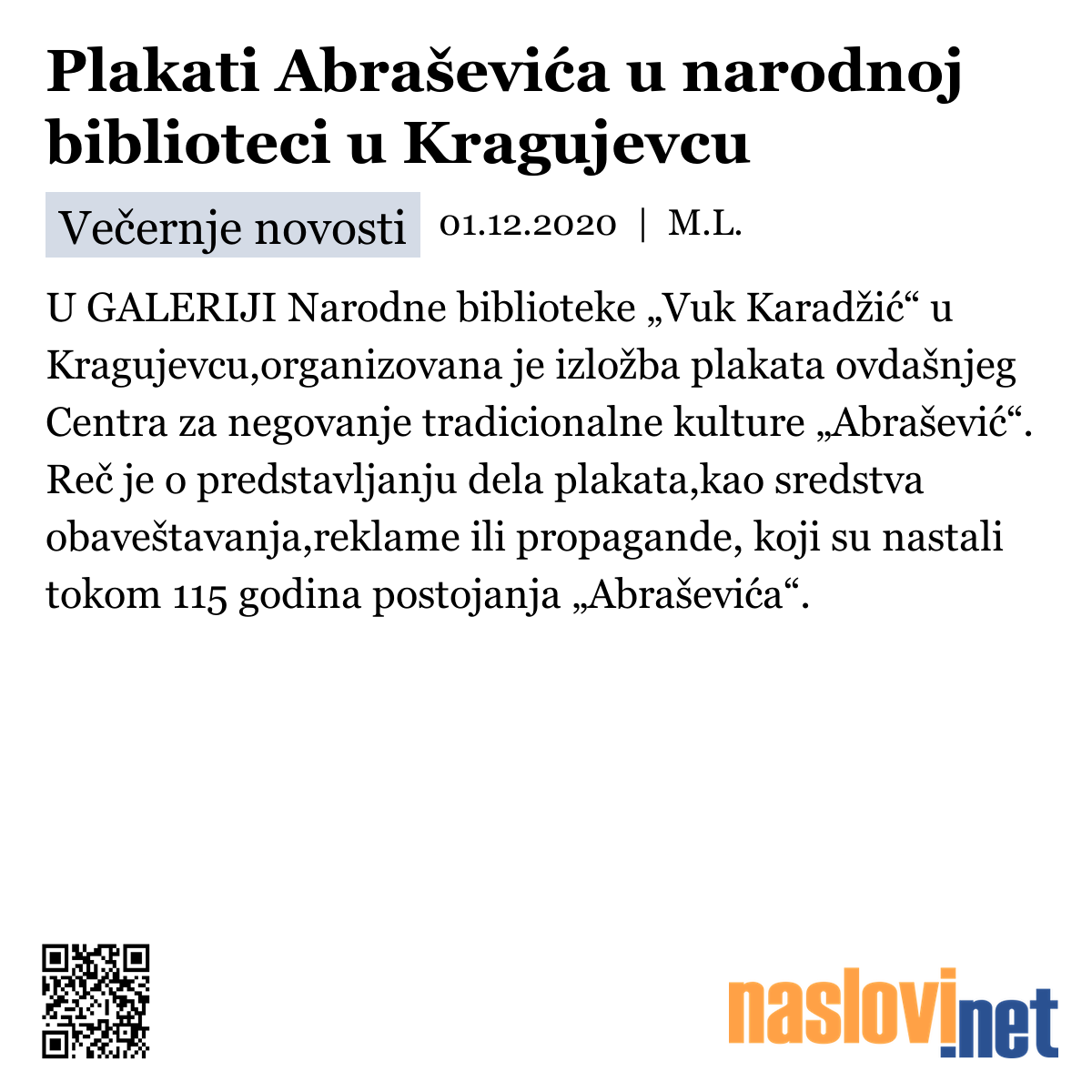 Plakati Abraševića u narodnoj biblioteci u Kragujevcu

Večernje novosti 01.12.2020 | M.L.

U GALERIJI Narodne biblioteke „Vuk Karadžić“ u Kragujevcu,organizovana je izložba plakata ovdašnjeg Centra za negovanje tradicionalne kulture „Abrašević“. Reč je o predstavljanju dela plakata,kao sredstva obaveštavanja,reklame ili propagande, koji su nastali tokom 115 godina postojanja „Abraševića“.

naslovi.net